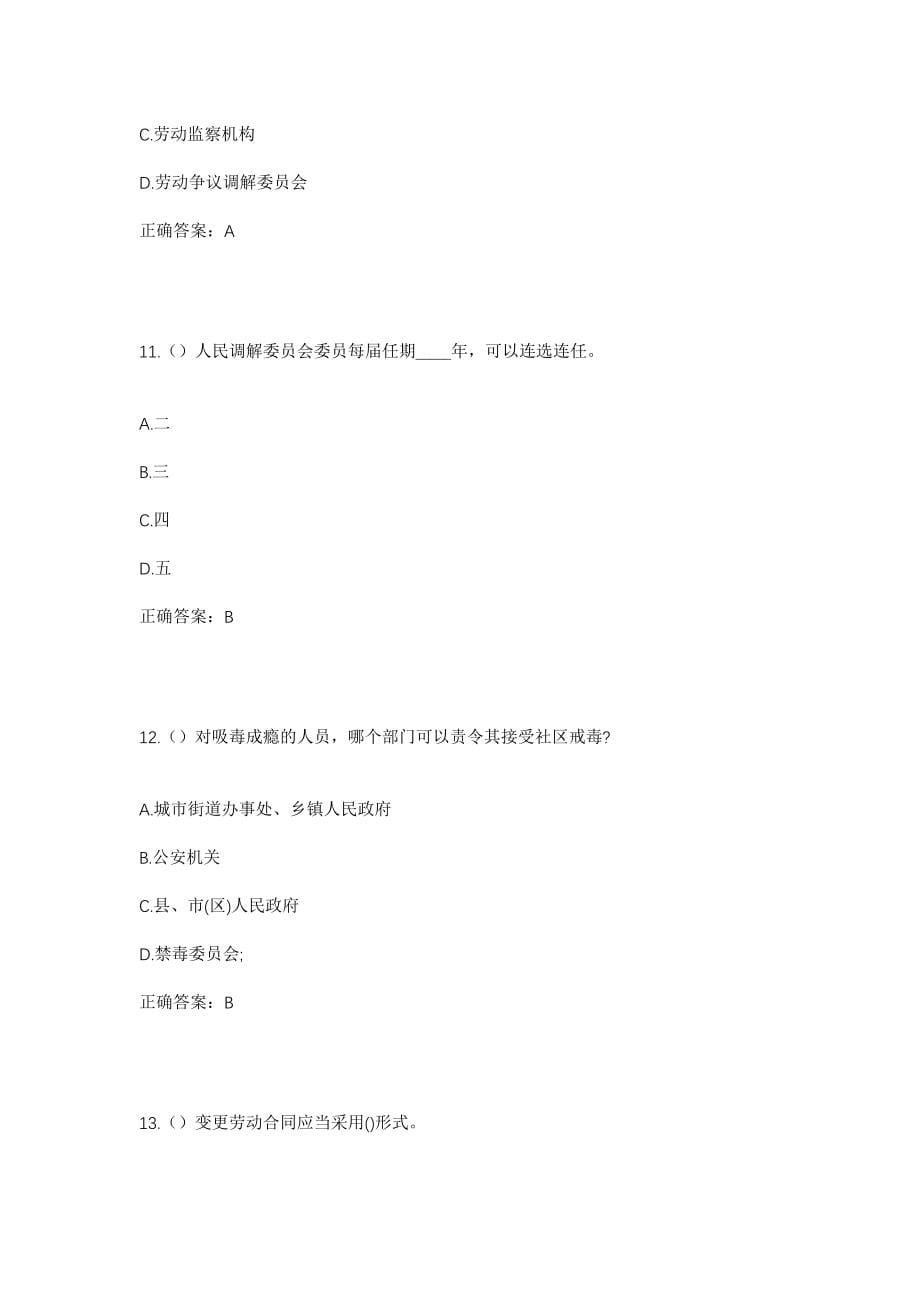 C.劳动监察机构

D.劳动争议调解委员会

正确答案：A

11.（）人民调解委员会委员每届任期____年，可以连选连任。

A.二

B.三

C.四

D.五

正确答案：B

12.（）对吸毒成瘾的人员，哪个部门可以责令其接受社区戒毒?

A.城市街道办事处、乡镇人民政府

B.公安机关

C.县、市(区)人民政府

D.禁毒委员会;

正确答案：B

13.（）变更劳动合同应当采用()形式。